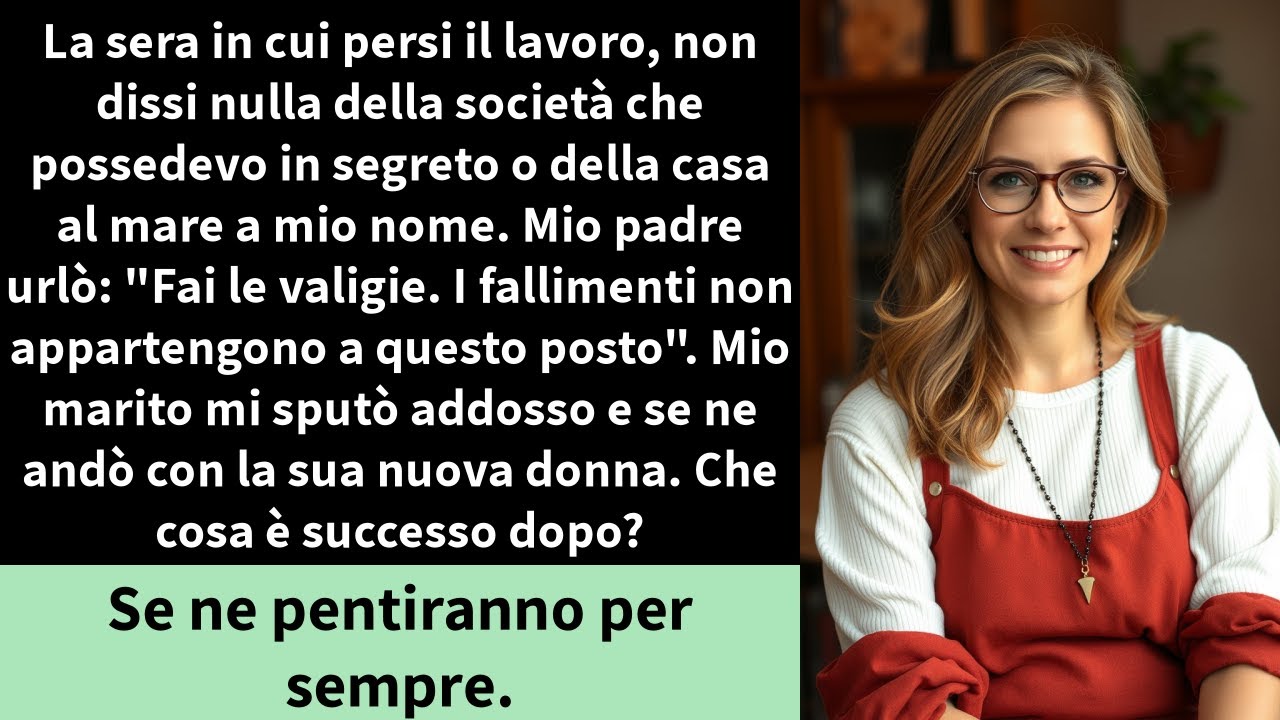 La sera in cui persi il lavoro, non dissi nulla della società che possedevo in segreto o della casa al mare a mio nome. Mio padre urlò: "Fai le valigie. I fallimenti non appartengono a questo posto". Mio marito mi sputò addosso e se ne andò con la sua nuova donna. Che cosa è successo dopo?

Se ne pentiranno per sempre.